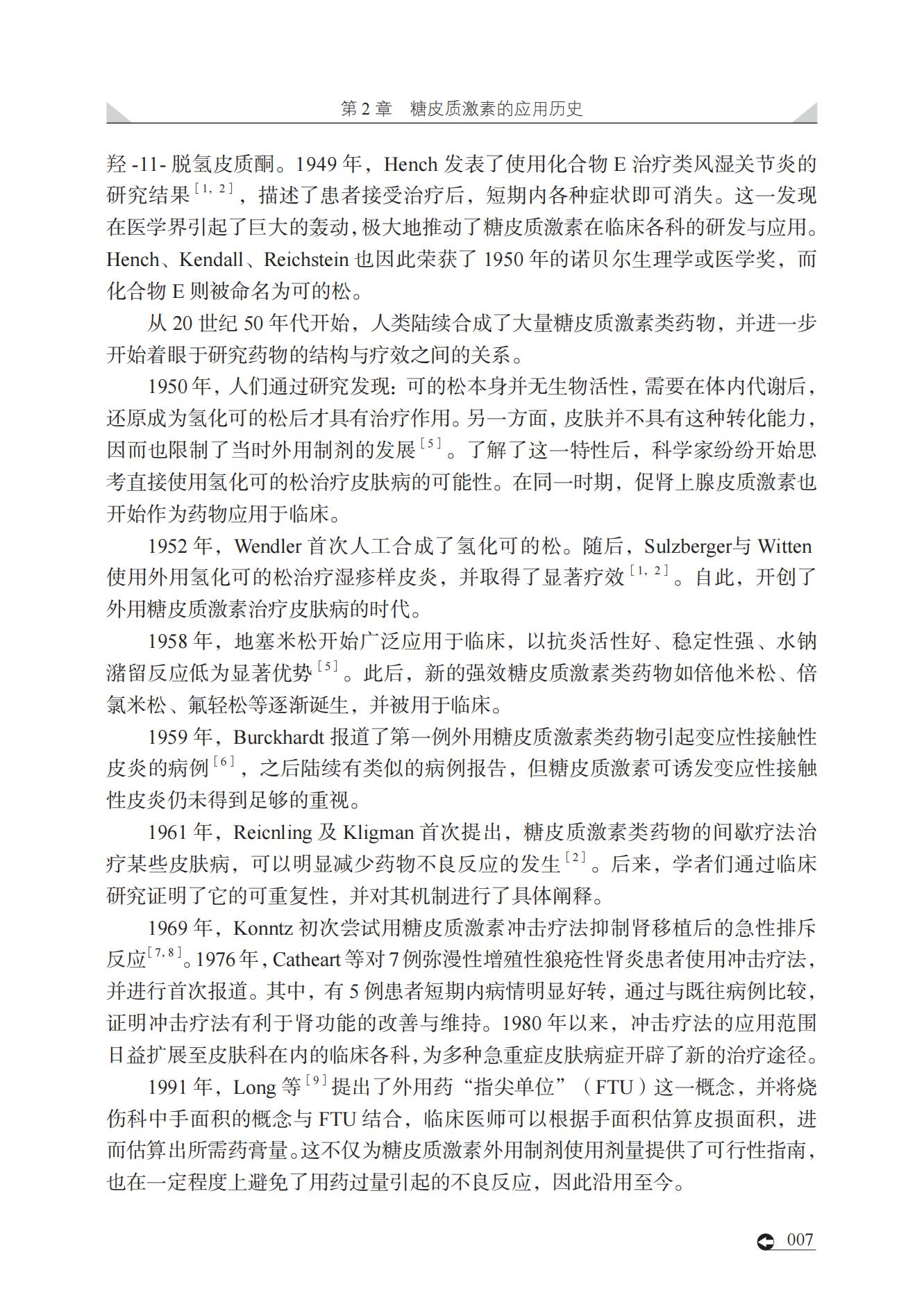 第 2 章　糖皮质激素的应用历史

羟 -11- 脱氢皮质酮。1949 年，Hench 发表了使用化合物 E 治疗类风湿关节炎的研究结果$^{[1, 2]}$，描述了患者接受治疗后，短期内各种症状即可消失。这一发现在医学界引起了巨大的轰动，极大地推动了糖皮质激素在临床各科的研发与应用。Hench、Kendall、Reichstein 也因此荣获了 1950 年的诺贝尔生理学或医学奖，而化合物 E 则被命名为可的松。

从 20 世纪 50 年代开始，人类陆续合成了大量糖皮质激素类药物，并进一步开始着眼于研究药物的结构与疗效之间的关系。

1950 年，人们通过研究发现：可的松本身并无生物活性，需要在体内代谢后，还原成为氢化可的松后才具有治疗作用。另一方面，皮肤并不具有这种转化能力，因而也限制了当时外用制剂的发展$^{[5]}$。了解了这一特性后，科学家纷纷开始思考直接使用氢化可的松治疗皮肤病的可能性。在同一时期，促肾上腺皮质激素也开始作为药物应用于临床。

1952 年，Wendler 首次人工合成了氢化可的松。随后，Sulzberger与 Witten 使用外用氢化可的松治疗湿疹样皮炎，并取得了显著疗效$^{[1, 2]}$。自此，开创了外用糖皮质激素治疗皮肤病的时代。

1958 年，地塞米松开始广泛应用于临床，以抗炎活性好、稳定性强、水钠潴留反应低为显著优势$^{[5]}$。此后，新的强效糖皮质激素类药物如倍他米松、倍氯米松、氟轻松等逐渐诞生，并被用于临床。

1959 年，Burckhardt 报道了第一例外用糖皮质激素类药物引起变应性接触性皮炎的病例$^{[6]}$，之后陆续有类似的病例报告，但糖皮质激素可诱发变应性接触性皮炎仍未得到足够的重视。

1961 年，Reicnling 及 Kligman 首次提出，糖皮质激素类药物的间歇疗法治疗某些皮肤病，可以明显减少药物不良反应的发生$^{[2]}$。后来，学者们通过临床研究证明了它的可重复性，并对其机制进行了具体阐释。

1969 年，Konntz 初次尝试用糖皮质激素冲击疗法抑制肾移植后的急性排斥反应$^{[7, 8]}$。1976 年，Catheart 等对 7 例弥漫性增殖性狼疮性肾炎患者使用冲击疗法，并进行首次报道。其中，有 5 例患者短期内病情明显好转，通过与既往病例比较，证明冲击疗法有利于肾功能的改善与维持。1980 年以来，冲击疗法的应用范围日益扩展至皮肤科在内的临床各科，为多种急重症皮肤病症开辟了新的治疗途径。

1991 年，Long 等$^{[9]}$提出了外用药“指尖单位”（FTU）这一概念，并将烧伤科中手面积的概念与 FTU 结合，临床医师可以根据手面积估算皮损面积，进而估算出所需药膏量。这不仅为糖皮质激素外用制剂使用剂量提供了可行性指南，也在一定程度上避免了用药过量引起的不良反应，因此沿用至今。

007